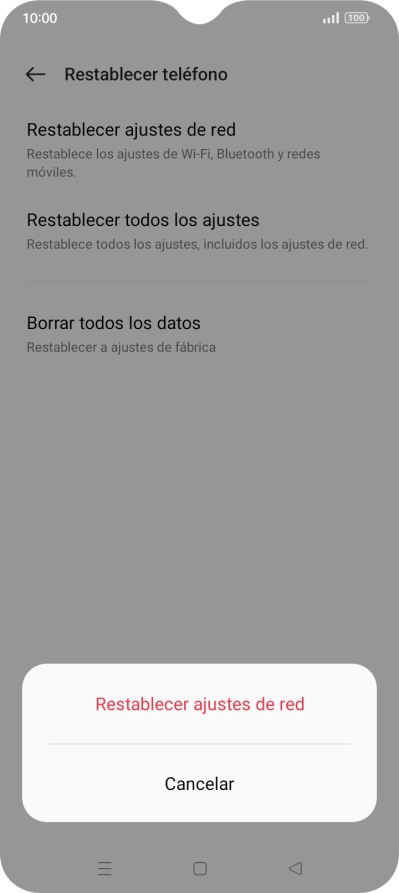 10:00

100

Restablecer teléfono

Restablecer ajustes de red
Restablece los ajustes de Wi-Fi, Bluetooth y redes móviles.

Restablecer todos los ajustes
Restablece todos los ajustes, incluidos los ajustes de red.

Borrar todos los datos
Restablecer a ajustes de fábrica

Restablecer ajustes de red

Cancelar